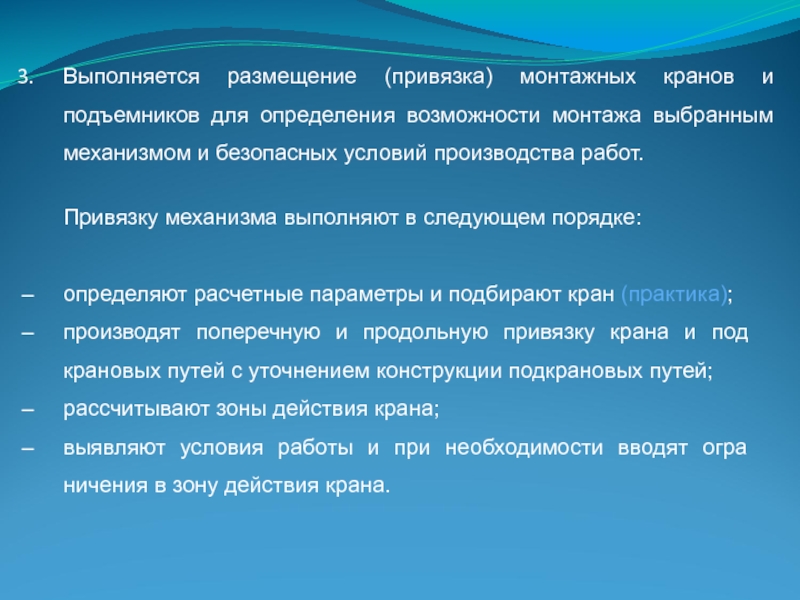 3. Выполняется размещение (привязка) монтажных кранов и подъемников для определения возможности монтажа выбранным механизмом и безопасных условий производства работ.

Привязку механизма выполняют в следующем порядке:

– определяют расчетные параметры и подбирают кран (практика);
– производят поперечную и продольную привязку крана и под крановых путей с уточнением конструкции подкрановых путей;
– рассчитывают зоны действия крана;
– выявляют условия работы и при необходимости вводят огра ничения в зону действия крана.